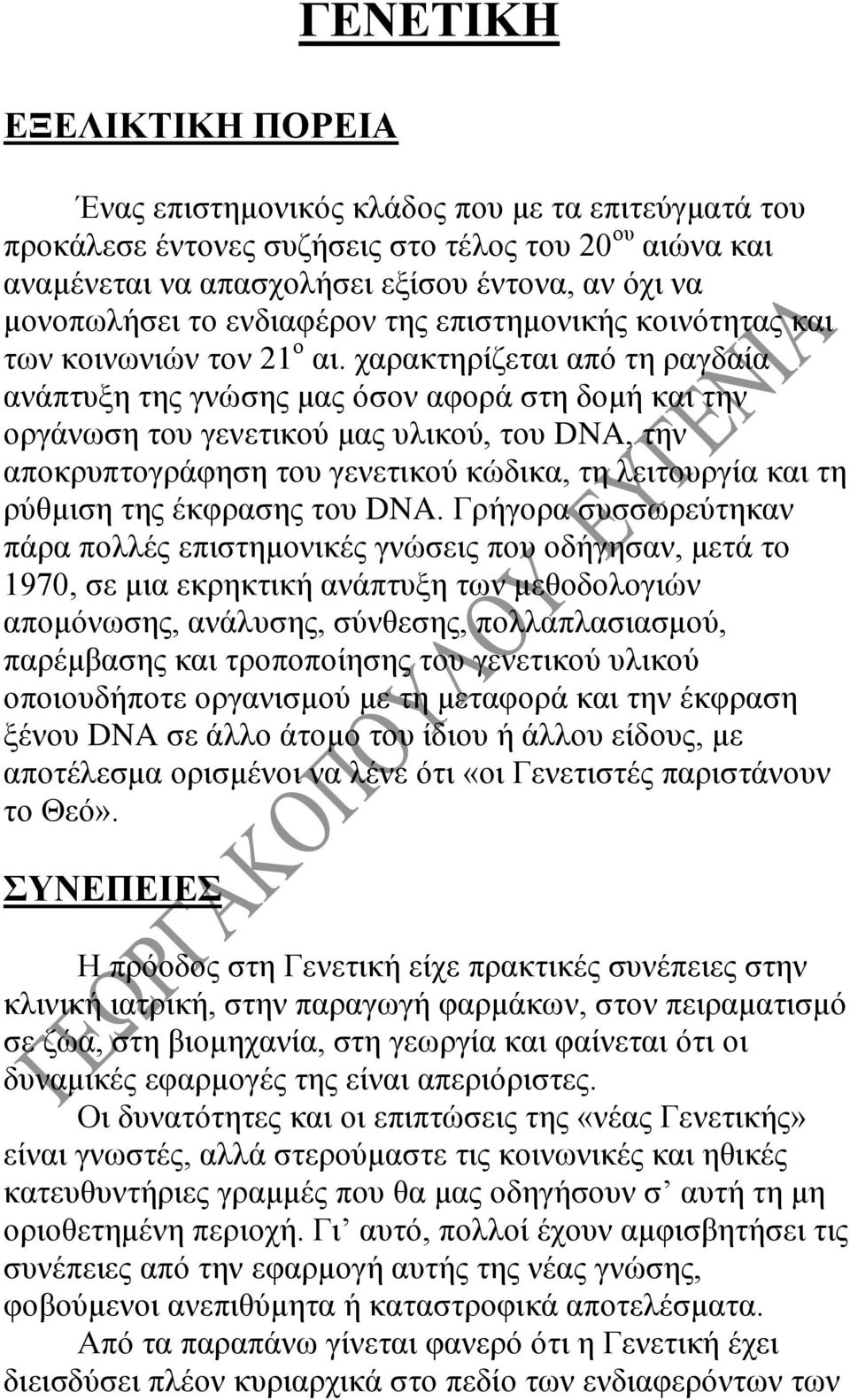 ΓΕΝΕΤΙΚΗ

ΕΞΕΛΙΚΤΙΚΗ ΠΟΡΕΙΑ

Ένας επιστημονικός κλάδος που με τα επιτεύγματά του προκάλεσε έντονες συζήσεις στο τέλος του 20$^{ου}$ αιώνα και αναμένεται να απασχολήσει εξίσου έντονα, αν όχι να μονοπωλήσει το ενδιαφέρον της επιστημονικής κοινότητας και των κοινωνιών τον 21$^{ο}$ αι. χαρακτηρίζεται από τη ραγδαία ανάπτυξη της γνώσης μας όσον αφορά στη δομή και την οργάνωση του γενετικού μας υλικού, του DNA, την αποκρυπτογράφηση του γενετικού κώδικα, τη λειτουργία και τη ρύθμιση της έκφρασης του DNA. Γρήγορα συσσωρεύτηκαν πάρα πολλές επιστημονικές γνώσεις που οδήγησαν, μετά το 1970, σε μια εκρηκτική ανάπτυξη των μεθοδολογιών απομόνωσης, ανάλυσης, σύνθεσης, πολλαπλασιασμού, παρέμβασης και τροποποίησης του γενετικού υλικού οποιουδήποτε οργανισμού με τη μεταφορά και την έκφραση ξένου DNA σε άλλο άτομο του ίδιου ή άλλου είδους, με αποτέλεσμα ορισμένοι να λένε ότι «οι Γενετιστές παριστάνουν το Θεό».

ΣΥΝΕΠΕΙΕΣ

Η πρόοδος στη Γενετική είχε πρακτικές συνέπειες στην κλινική ιατρική, στην παραγωγή φαρμάκων, στον πειραματισμό σε ζώα, στη βιομηχανία, στη γεωργία και φαίνεται ότι οι δυναμικές εφαρμογές της είναι απεριόριστες.

Οι δυνατότητες και οι επιπτώσεις της «νέας Γενετικής» είναι γνωστές, αλλά στερούμαστε τις κοινωνικές και ηθικές κατευθυντήριες γραμμές που θα μας οδηγήσουν σ’ αυτή τη μη οριοθετημένη περιοχή. Γι’ αυτό, πολλοί έχουν αμφισβητήσει τις συνέπειες από την εφαρμογή αυτής της νέας γνώσης, φοβούμενοι ανεπιθύμητα ή καταστροφικά αποτελέσματα.

Από τα παραπάνω γίνεται φανερό ότι η Γενετική έχει διεισδύσει πλέον κυριαρχικά στο πεδίο των ενδιαφερόντων των

ΓΕΩΡΓΑΚΟΠΟΥΛΟΥ ΕΥΓΕΝΙΑ